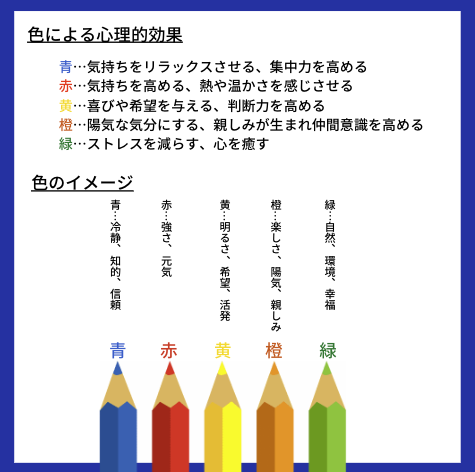 色による心理的効果

青…気持ちをリラックスさせる、集中力を高める
赤…気持ちを高める、熱や温かさを感じさせる
黄…喜びや希望を与える、判断力を高める
橙…陽気な気分にする、親しみが生まれ仲間意識を高める
緑…ストレスを減らす、心を癒す

色のイメージ

青…冷静、知的、信頼

赤…強さ、元気

黄…明るさ、希望、活発

橙…楽しさ、陽気、親しみ

緑…自然、環境、幸福

青

赤

黄

橙

緑